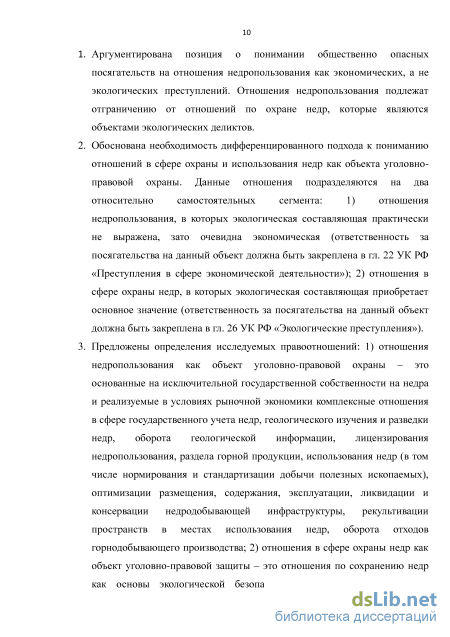 10

1. Аргументирована позиция о понимании общественно опасных посягательств на отношения недропользования как экономических, а не экологических преступлений. Отношения недропользования подлежат отграничению от отношений по охране недр, которые являются объектами экологических деликтов.

2. Обоснована необходимость дифференцированного подхода к пониманию отношений в сфере охраны и использования недр как объекта уголовно-правовой охраны. Данные отношения подразделяются на два относительно самостоятельных сегмента: 1) отношения недропользования, в которых экологическая составляющая практически не выражена, зато очевидна экономическая (ответственность за посягательства на данный объект должна быть закреплена в гл. 22 УК РФ «Преступления в сфере экономической деятельности»); 2) отношения в сфере охраны недр, в которых экологическая составляющая приобретает основное значение (ответственность за посягательства на данный объект должна быть закреплена в гл. 26 УК РФ «Экологические преступления»).

3. Предложены определения исследуемых правоотношений: 1) отношения недропользования как объект уголовно-правовой охраны – это основанные на исключительной государственной собственности на недра и реализуемые в условиях рыночной экономики комплексные отношения в сфере государственного учета недр, геологического изучения и разведки недр, оборота геологической информации, лицензирования недропользования, раздела горной продукции, использования недр (в том числе нормирования и стандартизации добычи полезных ископаемых), оптимизации размещения, содержания, эксплуатации, ликвидации и консервации недродобывающей инфраструктуры, рекультивации пространств в местах использования недр, оборота отходов горнодобывающего производства; 2) отношения в сфере охраны недр как объект уголовно-правовой защиты – это отношения по сохранению недр как основы экологической безопа

dsLib.net
библиотека диссертаций